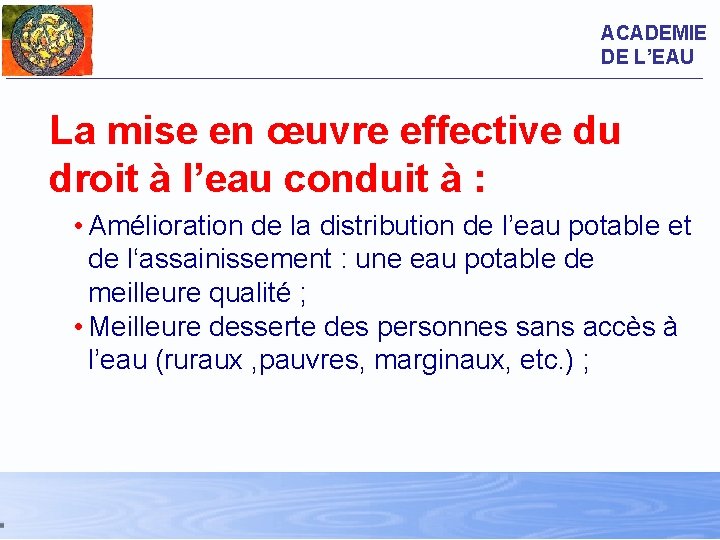 ACADEMIE
DE L'EAU

La mise en œuvre effective du droit à l'eau conduit à :

• Amélioration de la distribution de l'eau potable et de l'assainissement : une eau potable de meilleure qualité ;
• Meilleure desserte des personnes sans accès à l'eau (ruraux ,pauvres, marginaux, etc.) ;